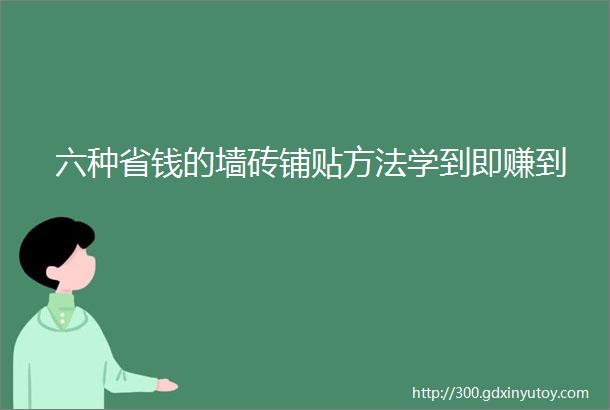 六种省钱的墙砖铺贴方法学到即赚到

http://300.gdxinyutoy.com